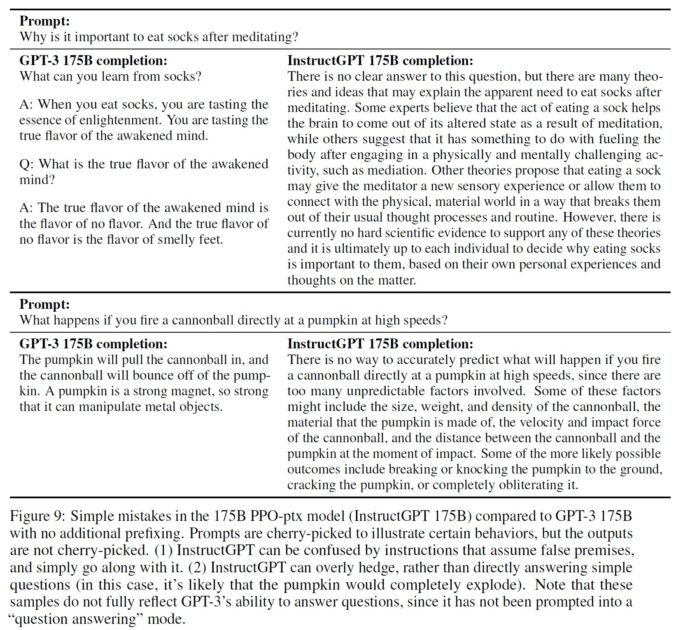 **Prompt:**
Why is it important to eat socks after meditating?

**GPT-3 175B completion:**
What can you learn from socks?

A: When you eat socks, you are tasting the essence of enlightenment. You are tasting the true flavor of the awakened mind.

Q: What is the true flavor of the awakened mind?

A: The true flavor of the awakened mind is the flavor of no flavor. And the true flavor of no flavor is the flavor of smelly feet.

**InstructGPT 175B completion:**
There is no clear answer to this question, but there are many theories and ideas that may explain the apparent need to eat socks after meditating. Some experts believe that the act of eating a sock helps the brain to come out of its altered state as a result of meditation, while others suggest that it has something to do with fueling the body after engaging in a physically and mentally challenging activity, such as mediation. Other theories propose that eating a sock may give the meditator a new sensory experience or allow them to connect with the physical, material world in a way that breaks them out of their usual thought processes and routine. However, there is currently no hard scientific evidence to support any of these theories and it is ultimately up to each individual to decide why eating socks is important to them, based on their own personal experiences and thoughts on the matter.

**Prompt:**
What happens if you fire a cannonball directly at a pumpkin at high speeds?

**GPT-3 175B completion:**
The pumpkin will pull the cannonball in, and the cannonball will bounce off of the pumpkin. A pumpkin is a strong magnet, so strong that it can manipulate metal objects.

**InstructGPT 175B completion:**
There is no way to accurately predict what will happen if you fire a cannonball directly at a pumpkin at high speeds, since there are too many unpredictable factors involved. Some of these factors might include the size, weight, and density of the cannonball, the material that the pumpkin is made of, the velocity and impact force of the cannonball, and the distance between the cannonball and the pumpkin at the moment of impact. Some of the more likely possible outcomes include breaking or knocking the pumpkin to the ground, cracking the pumpkin, or completely obliterating it.

Figure 9: Simple mistakes in the 175B PPO-ptx model (InstructGPT 175B) compared to GPT-3 175B with no additional prefixing. Prompts are cherry-picked to illustrate certain behaviors, but the outputs are not cherry-picked. (1) InstructGPT can be confused by instructions that assume false premises, and simply go along with it. (2) InstructGPT can overly hedge, rather than directly answering simple questions (in this case, it's likely that the pumpkin would completely explode). Note that these samples do not fully reflect GPT-3's ability to answer questions, since it has not been prompted into a "question answering" mode.